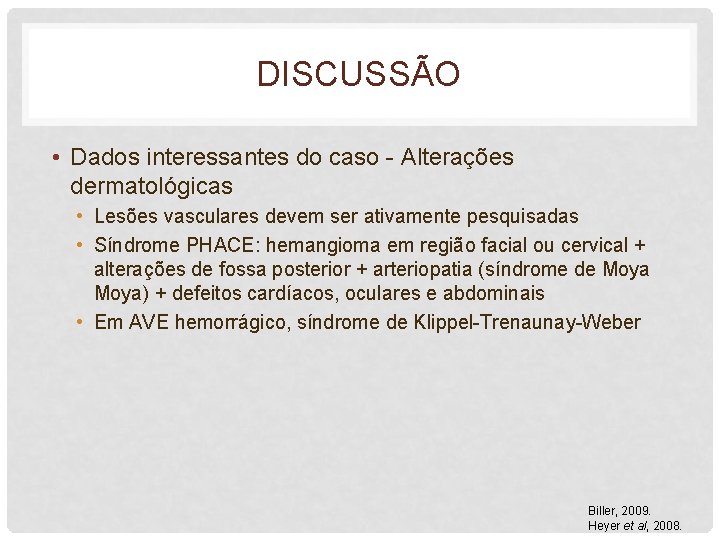 DISCUSSÃO

• Dados interessantes do caso - Alterações dermatológicas
• Lesões vasculares devem ser ativamente pesquisadas
• Síndrome PHACE: hemangioma em região facial ou cervical + alterações de fossa posterior + arteriopatia (síndrome de Moya Moya) + defeitos cardíacos, oculares e abdominais
• Em AVE hemorrágico, síndrome de Klippel-Trenaunay-Weber

Biller, 2009.
Heyer et al, 2008.